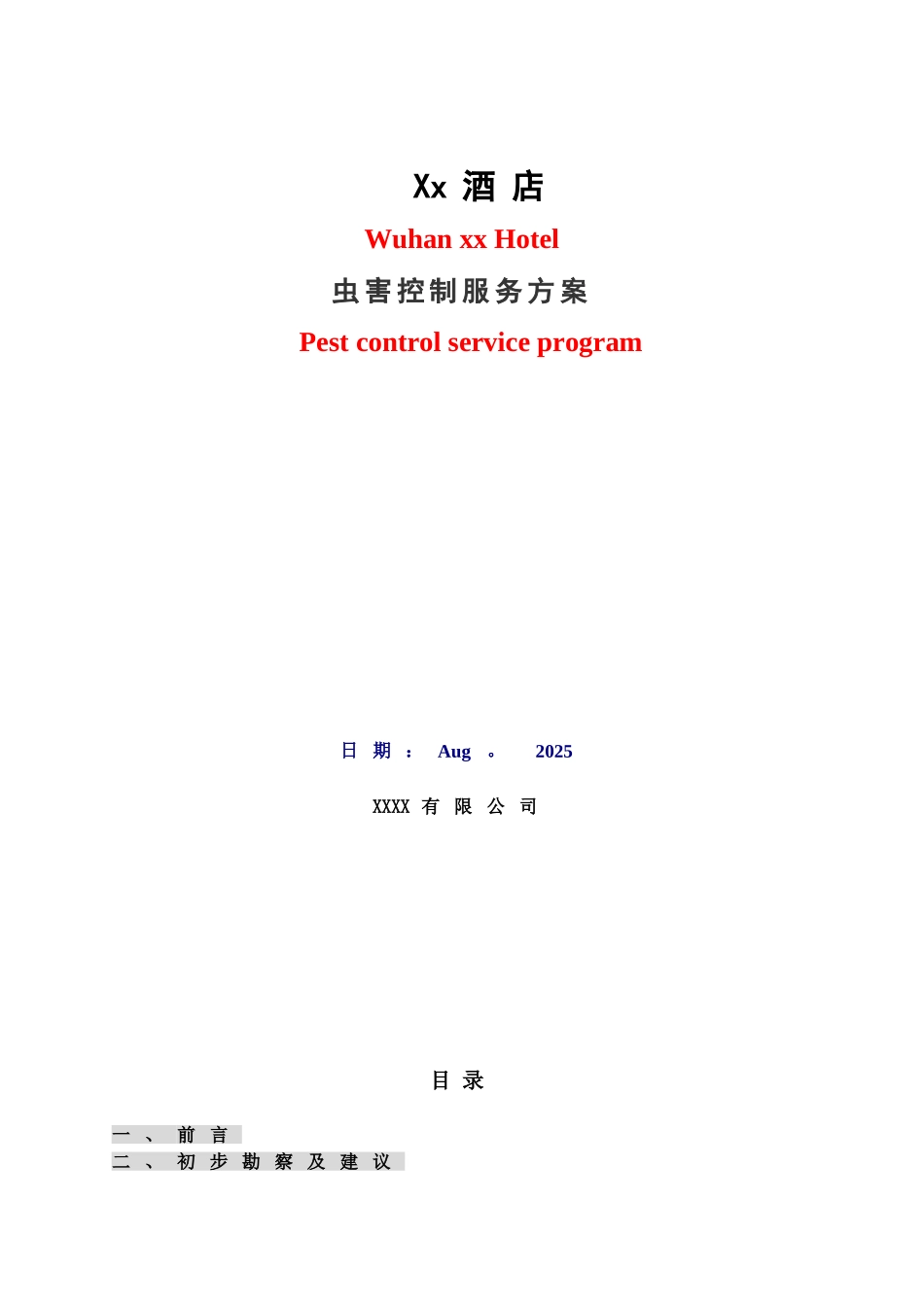 Xx 酒 店

Wuhan xx Hotel

虫害控制服务方案

Pest control service program

日 期 ： Aug 。 2025

XXXX 有 限 公 司

目 录

一 、 前 言
二 、 初 步 勘 察 及 建 议